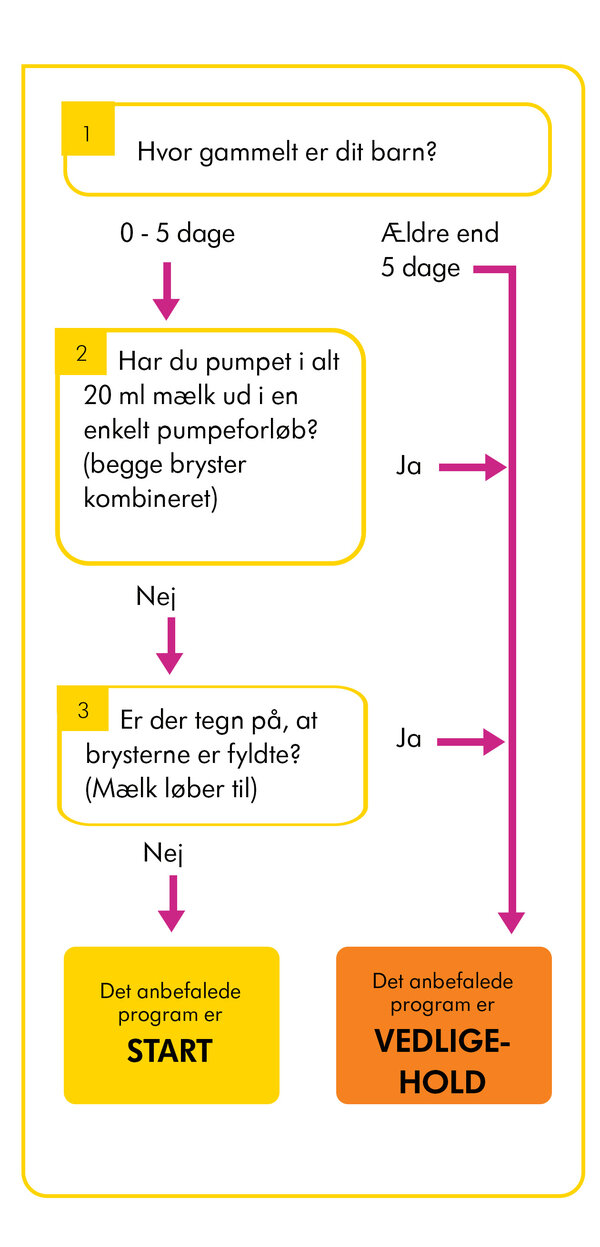 1 Hvor gammelt er dit barn?

0 - 5 dage

Ældre end 5 dage

2 Har du pumpet i alt 20 ml mælk ud i en enkelt pumpeforløb? (begge bryster kombineret)

Ja

Nej

3 Er der tegn på, at brysterne er fyldte? (Mælk løber til)

Ja

Nej

Det anbefalede program er START

Det anbefalede program er VEDLIGEHOLD